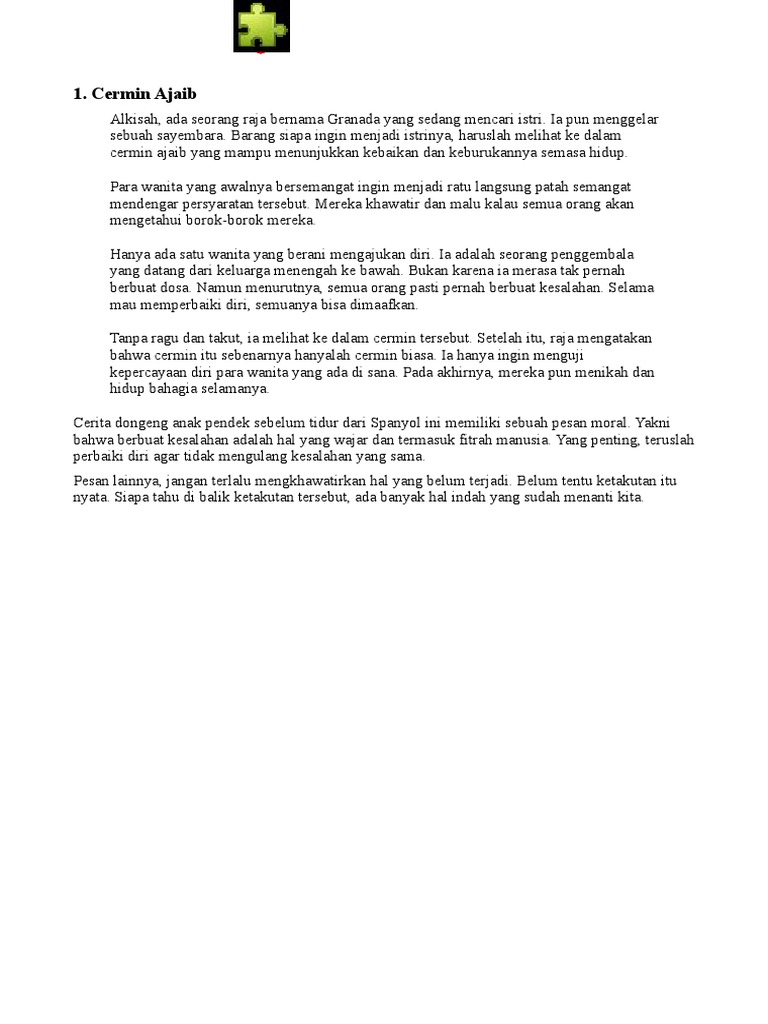 1. Cermin Ajaib

Alkisah, ada seorang raja bernama Granada yang sedang mencari istri. Ia pun menggelar sebuah sayembara. Barang siapa ingin menjadi istrinya, haruslah melihat ke dalam cermin ajaib yang mampu menunjukkan kebaikan dan keburukannya semasa hidup.

Para wanita yang awalnya bersemangat ingin menjadi ratu langsung patah semangat mendengar persyaratan tersebut. Mereka khawatir dan malu kalau semua orang akan mengetahui borok-borok mereka.

Hanya ada satu wanita yang berani mengajukan diri. Ia adalah seorang penggembala yang datang dari keluarga menengah ke bawah. Bukan karena ia merasa tak pernah berbuat dosa. Namun menurutnya, semua orang pasti pernah berbuat kesalahan. Selama mau memperbaiki diri, semuanya bisa dimaafkan.

Tanpa ragu dan takut, ia melihat ke dalam cermin tersebut. Setelah itu, raja mengatakan bahwa cermin itu sebenarnya hanyalah cermin biasa. Ia hanya ingin menguji kepercayaan diri para wanita yang ada di sana. Pada akhirnya, mereka pun menikah dan hidup bahagia selamanya.

Cerita dongeng anak pendek sebelum tidur dari Spanyol ini memiliki sebuah pesan moral. Yakni bahwa berbuat kesalahan adalah hal yang wajar dan termasuk fitrah manusia. Yang penting, teruslah perbaiki diri agar tidak mengulang kesalahan yang sama.

Pesan lainnya, jangan terlalu mengkhawatirkan hal yang belum terjadi. Belum tentu ketakutan itu nyata. Siapa tahu di balik ketakutan tersebut, ada banyak hal indah yang sudah menanti kita.